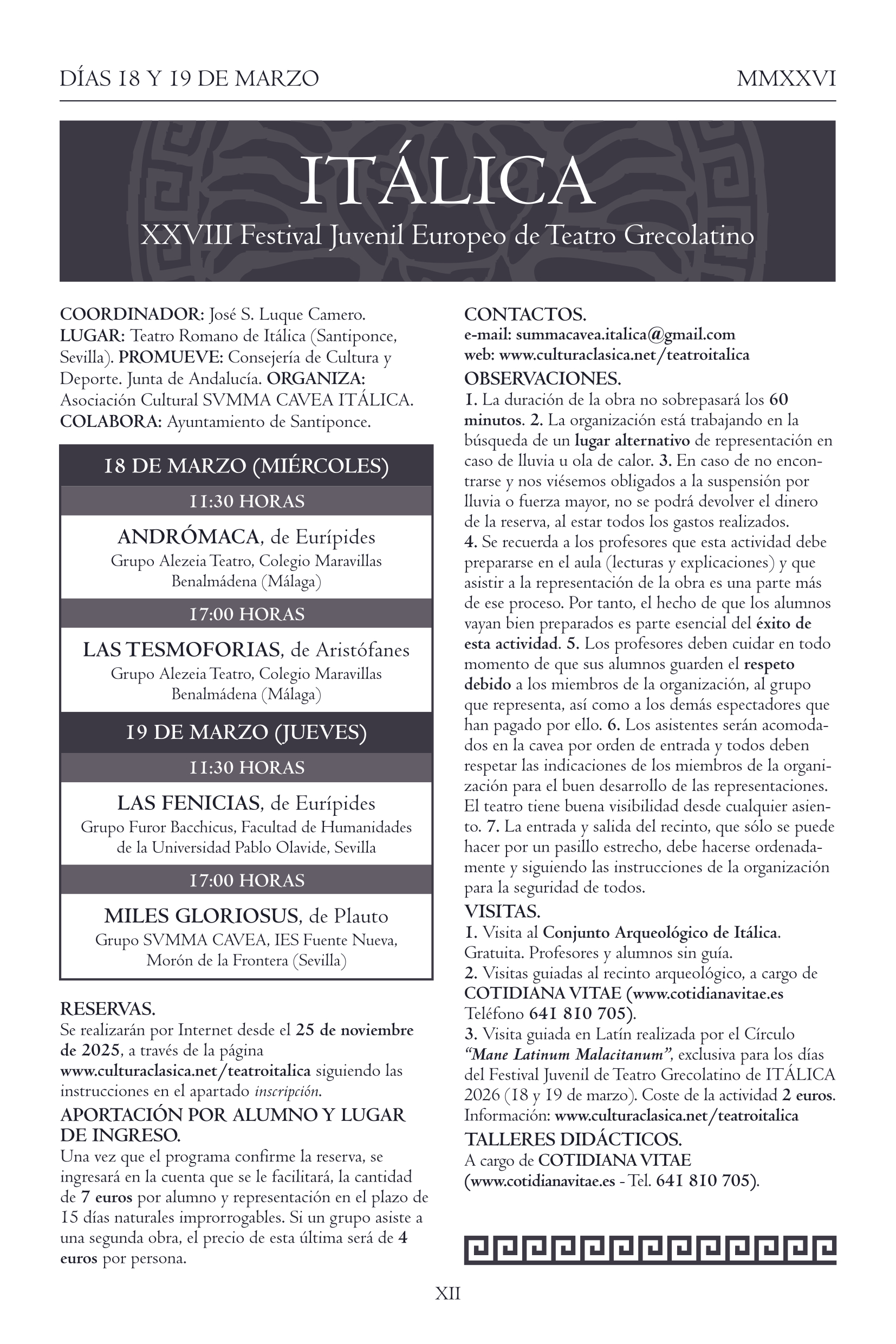 DÍAS 18 Y 19 DE MARZO MMXXVI

ITÁLICA

XXVIII Festival Juvenil Europeo de Teatro Grecolatino

COORDINADOR: José S. Luque Camero. LUGAR: Teatro Romano de Itálica (Santiponce, Sevilla). PROMUEVE: Consejería de Cultura y Deporte. Junta de Andalucía. ORGANIZA: Asociación Cultural SVMMA CAVEA ITÁLICA. COLABORA: Ayuntamiento de Santiponce.

18 DE MARZO (MIÉRCOLES)

11:30 HORAS

ANDRÓMACA, de Eurípides
Grupo Alezeia Teatro, Colegio Maravillas Benalmádena (Málaga)

17:00 HORAS

LAS TESMOFORIAS, de Aristófanes
Grupo Alezeia Teatro, Colegio Maravillas Benalmádena (Málaga)

19 DE MARZO (JUEVES)

11:30 HORAS

LAS FENICIAS, de Eurípides
Grupo Furor Bacchicus, Facultad de Humanidades de la Universidad Pablo Olavide, Sevilla

17:00 HORAS

MILES GLORIOSUS, de Plauto
Grupo SVMMA CAVEA, IES Fuente Nueva, Morón de la Frontera (Sevilla)

RESERVAS.
Se realizarán por Internet desde el 25 de noviembre de 2025, a través de la página www.culturaclasica.net/teatroitalica siguiendo las instrucciones en el apartado inscripción.

APORTACIÓN POR ALUMNO Y LUGAR DE INGRESO.
Una vez que el programa confirme la reserva, se ingresará en la cuenta que se le facilitará, la cantidad de 7 euros por alumno y representación en el plazo de 15 días naturales improrrogables. Si un grupo asiste a una segunda obra, el precio de esta última será de 4 euros por persona.

CONTACTOS.
e-mail: summacavea.italica@gmail.com
web: www.culturaclasica.net/teatroitalica

OBSERVACIONES.
1. La duración de la obra no sobrepasará los 60 minutos. 2. La organización está trabajando en la búsqueda de un lugar alternativo de representación en caso de lluvia u ola de calor. 3. En caso de no encontrarse y nos viésemos obligados a la suspensión por lluvia o fuerza mayor, no se podrá devolver el dinero de la reserva, al estar todos los gastos realizados.
4. Se recuerda a los profesores que esta actividad debe prepararse en el aula (lecturas y explicaciones) y que asistir a la representación de la obra es una parte más de ese proceso. Por tanto, el hecho de que los alumnos vayan bien preparados es parte esencial del éxito de esta actividad. 5. Los profesores deben cuidar en todo momento de que sus alumnos guarden el respeto debido a los miembros de la organización, al grupo que representa, así como a los demás espectadores que han pagado por ello. 6. Los asistentes serán acomodados en la cavea por orden de entrada y todos deben respetar las indicaciones de los miembros de la organización para el buen desarrollo de las representaciones. El teatro tiene buena visibilidad desde cualquier asiento. 7. La entrada y salida del recinto, que sólo se puede hacer por un pasillo estrecho, debe hacerse ordenadamente y siguiendo las instrucciones de la organización para la seguridad de todos.

VISITAS.
1. Visita al Conjunto Arqueológico de Itálica. Gratuita. Profesores y alumnos sin guía.
2. Visitas guiadas al recinto arqueológico, a cargo de COTIDIANA VITAE (www.cotidianavitae.es Teléfono 641 810 705).
3. Visita guiada en Latín realizada por el Círculo "Mane Latinum Malacitanum", exclusiva para los días del Festival Juvenil de Teatro Grecolatino de ITÁLICA 2026 (18 y 19 de marzo). Coste de la actividad 2 euros. Información: www.culturaclasica.net/teatroitalica

TALLERES DIDÁCTICOS.
A cargo de COTIDIANA VITAE (www.cotidianavitae.es - Tel. 641 810 705).

XII